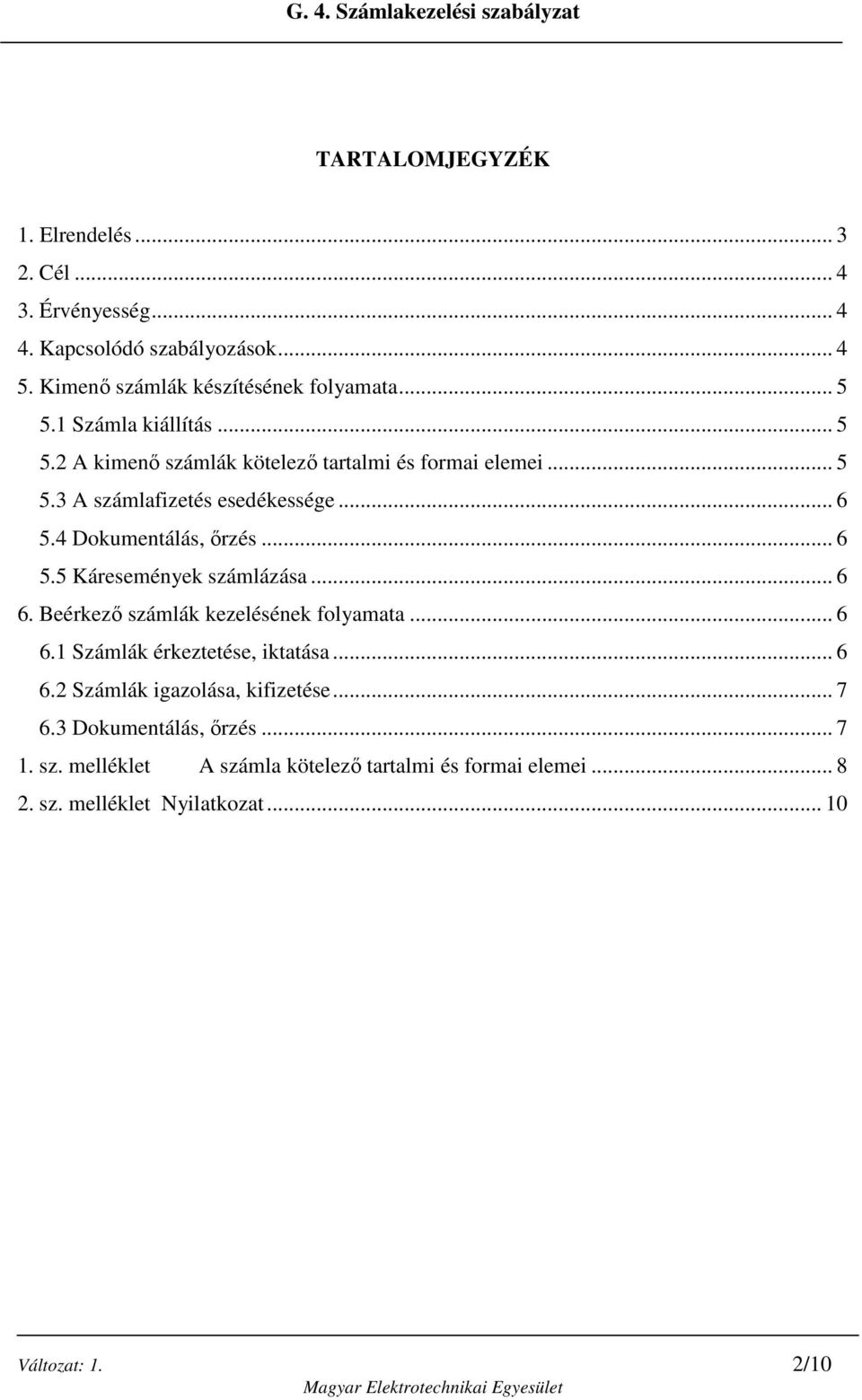 G. 4. Számlakezelési szabályzat

TARTALOMJEGYZÉK

1. Elrendelés ... 3
2. Cél ... 4
3. Érvényesség ... 4
4. Kapcsolódó szabályozások ... 4
5. Kimenő számlák készítésének folyamata ... 5
5.1 Számla kiállítás ... 5
5.2 A kimenő számlák kötelező tartalmi és formai elemei ... 5
5.3 A számlafizetés esedékessége ... 6
5.4 Dokumentálás, őrzés ... 6
5.5 Káresemények számlázása ... 6
6. Beérkező számlák kezelésének folyamata ... 6
6.1 Számlák érkeztetése, iktatása ... 6
6.2 Számlák igazolása, kifizetése ... 7
6.3 Dokumentálás, őrzés ... 7
1. sz. melléklet A számla kötelező tartalmi és formai elemei ... 8
2. sz. melléklet Nyilatkozat ... 10

Változat: 1.
2/10
Magyar Elektrotechnikai Egyesület